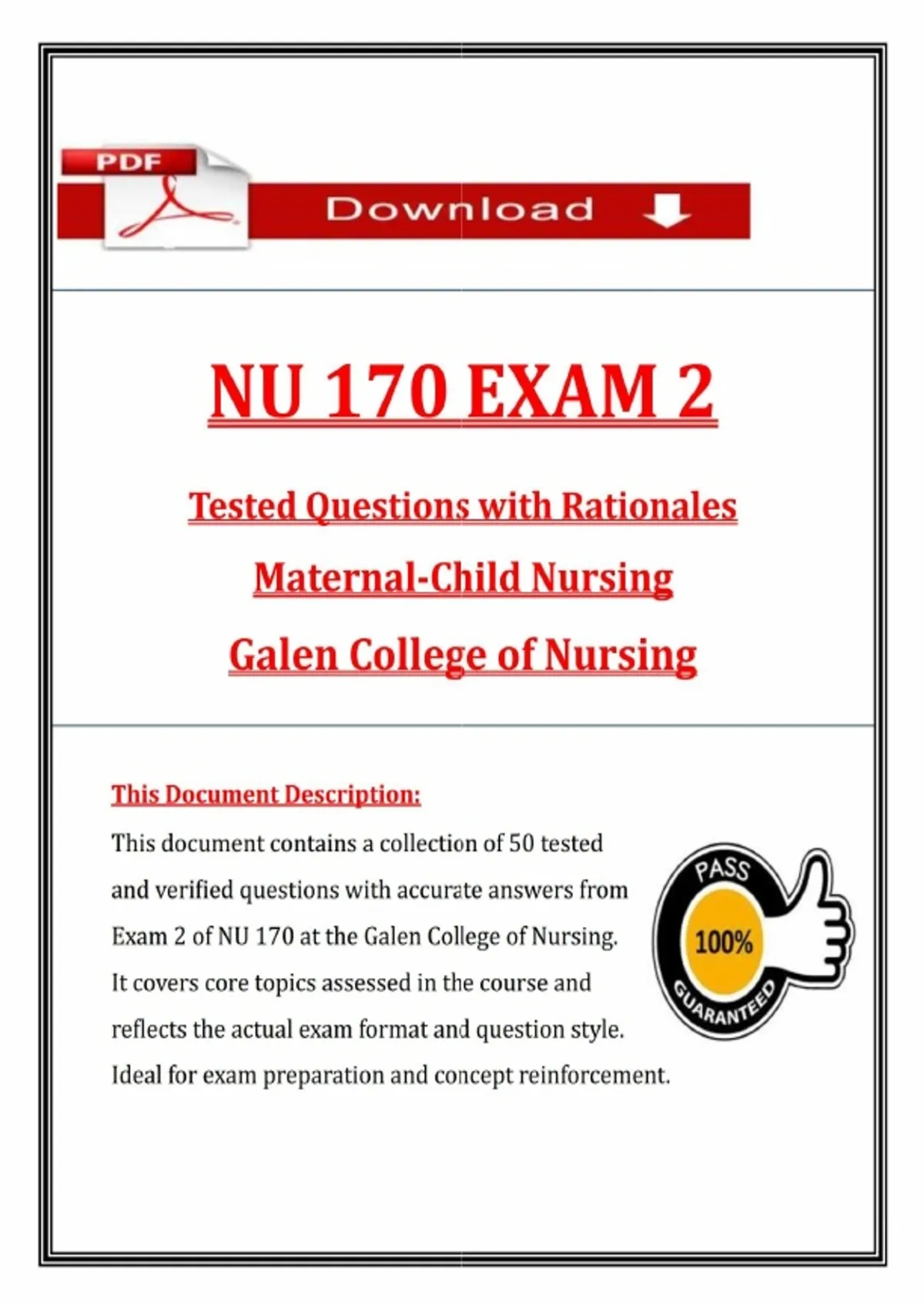 PDF

Download

NU 170 EXAM 2

Tested Questions with Rationales

Maternal-Child Nursing

Galen College of Nursing

This Document Description:

This document contains a collection of 50 tested and verified questions with accurate answers from Exam 2 of NU 170 at the Galen College of Nursing. It covers core topics assessed in the course and reflects the actual exam format and question style. Ideal for exam preparation and concept reinforcement.

PASS
100%
GUARANTEED